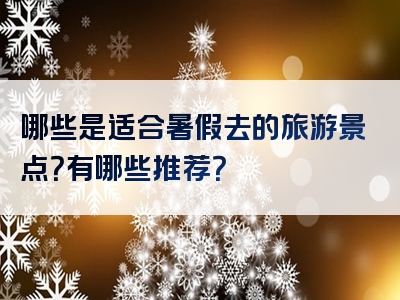 哪些是适合暑假去的旅游景点?有哪些推荐?